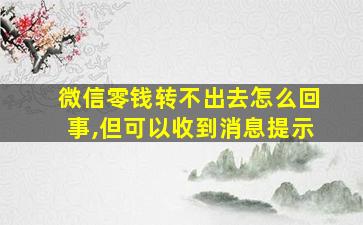 微信零钱转不出去怎么回事,但可以收到消息提示